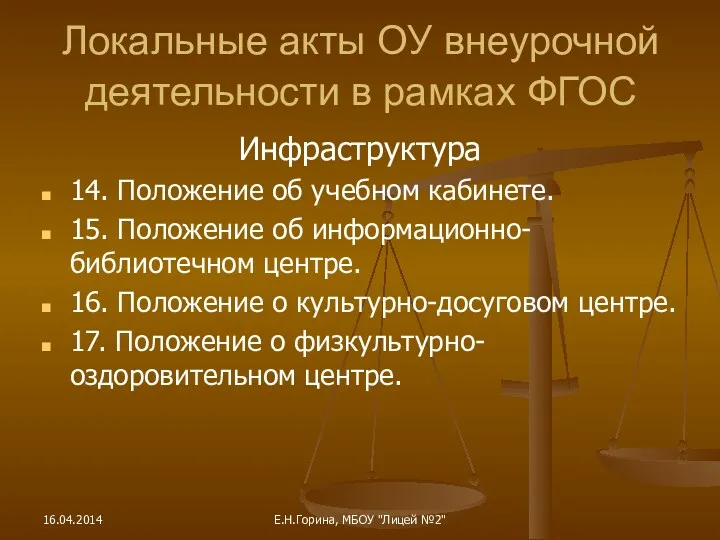 Локальные акты ОУ внеурочной деятельности в рамках ФГОС

Инфраструктура

14. Положение об учебном кабинете.

15. Положение об информационно-библиотечном центре.

16. Положение о культурно-досуговом центре.

17. Положение о физкультурно-оздоровительном центре.

16.04.2014

Е.Н.Горина, МБОУ "Лицей №2"